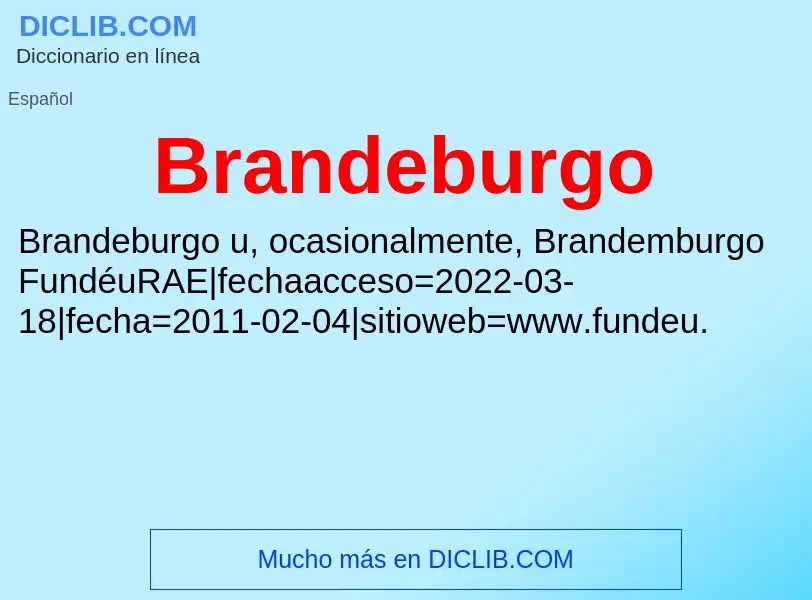 DICLIB.COM
Diccionario en línea

Español

Brandeburgo

Brandeburgo u, ocasionalmente, Brandemburgo FundéuRAE|fechaacceso=2022-03-18|fecha=2011-02-04|sitioweb=www.fundeu.

Mucho más en DICLIB.COM